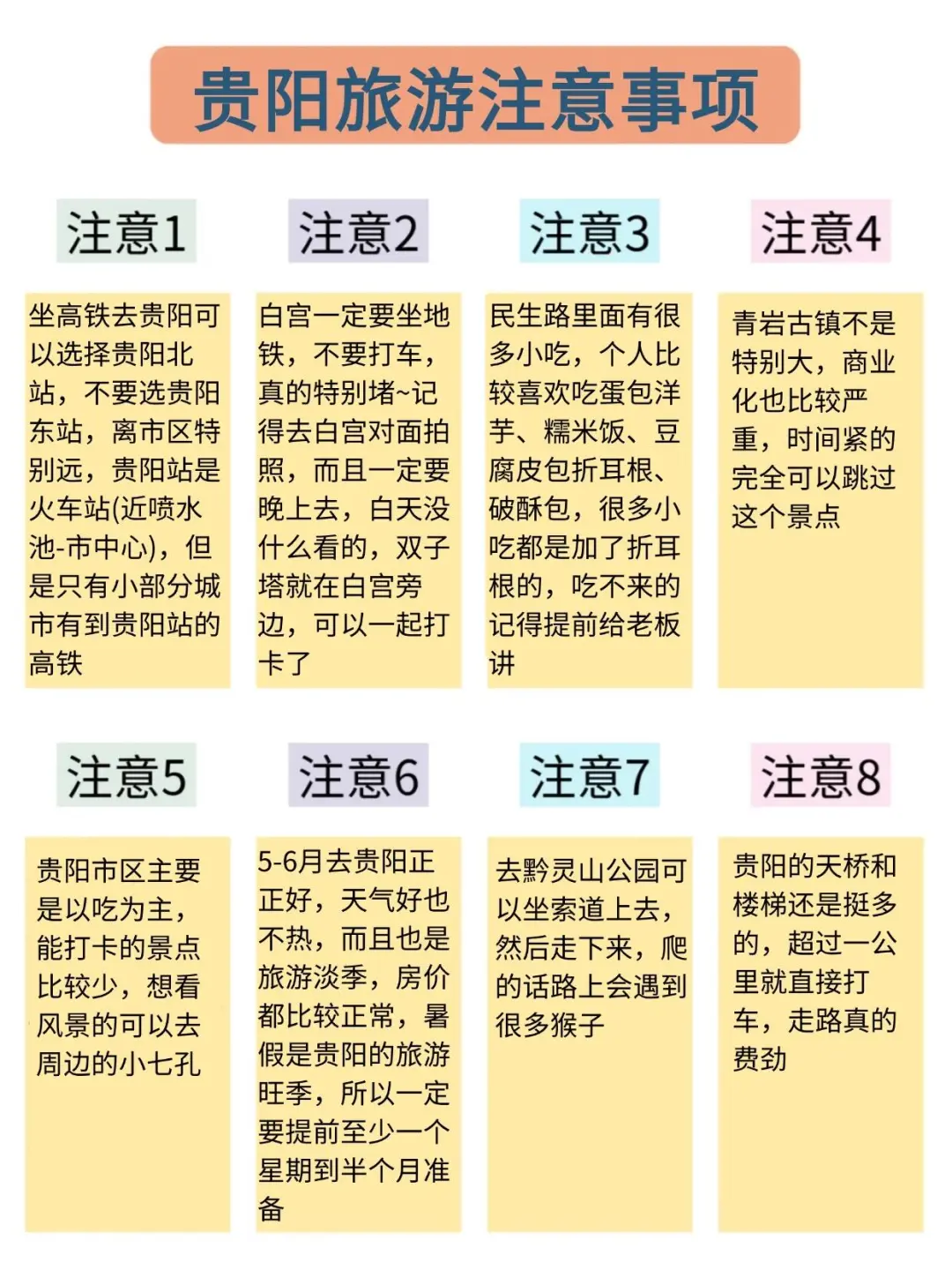 贵阳旅游注意事项

注意1

坐高铁去贵阳可以选择贵阳北站，不要选贵阳东站，离市区特别远，贵阳站是火车站(近喷水池-市中心)，但是只有小部分城市有到贵阳站的高铁

注意2

白宫一定要坐地铁，不要打车，真的特别堵~记得去白宫对面拍照，而且一定要晚上去，白天没什么看的，双子塔就在白宫旁边，可以一起打卡了

注意3

民生路里面有很多小吃，个人比较喜欢吃蛋包洋芋、糯米饭、豆腐皮包折耳根、破酥包，很多小吃都是加了折耳根的，吃不来的记得提前给老板讲

注意4

青岩古镇不是特别大，商业化也比较严重，时间紧的完全可以跳过这个景点

注意5

贵阳市区主要是以吃为主，能打卡的景点比较少，想看风景的可以去周边的小七孔

注意6

5-6月去贵阳正正好，天气好也不热，而且也是旅游淡季，房价都比较正常，暑假是贵阳的旅游旺季，所以一定要提前至少一个星期到半个月准备

注意7

去黔灵山公园可以坐索道上去，然后走下来，爬的话路上会遇到很多猴子

注意8

贵阳的天桥和楼梯还是挺多的，超过一公里就直接打车，走路真的费劲